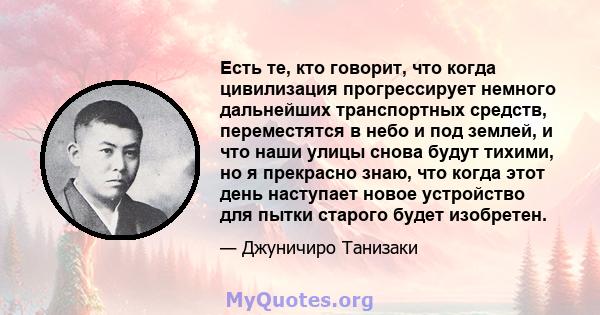 Есть те, кто говорит, что когда цивилизация прогрессирует немного дальнейших транспортных средств, переместятся в небо и под землей, и что наши улицы снова будут тихими, но я прекрасно знаю, что когда этот день наступает новое устройство для пытки старого будет изобретен.

— Джуничиро Танизаки

MyQuotes.org